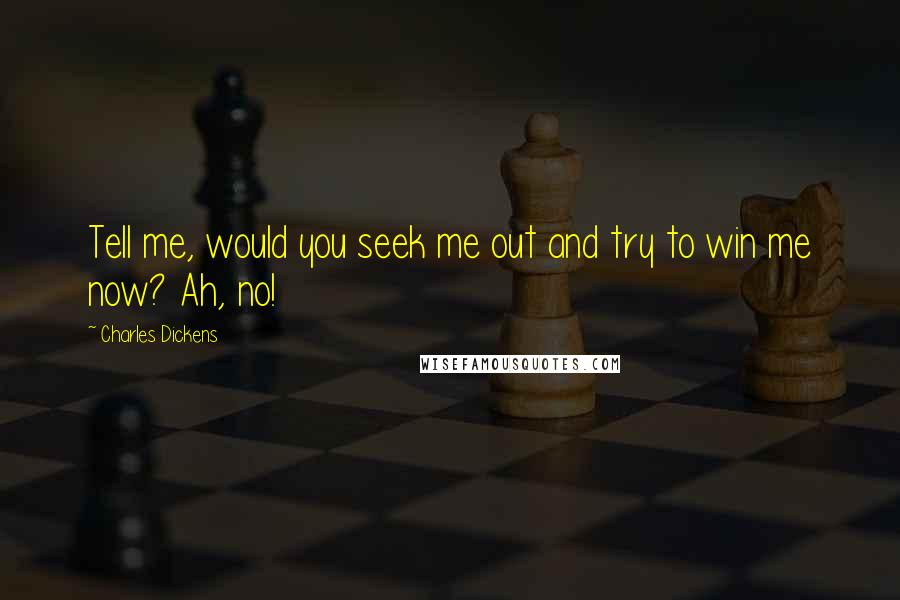 Tell me, would you seek me out and try to win me now? Ah, no!

~ Charles Dickens

WISEFAMOUSQUOTES.COM